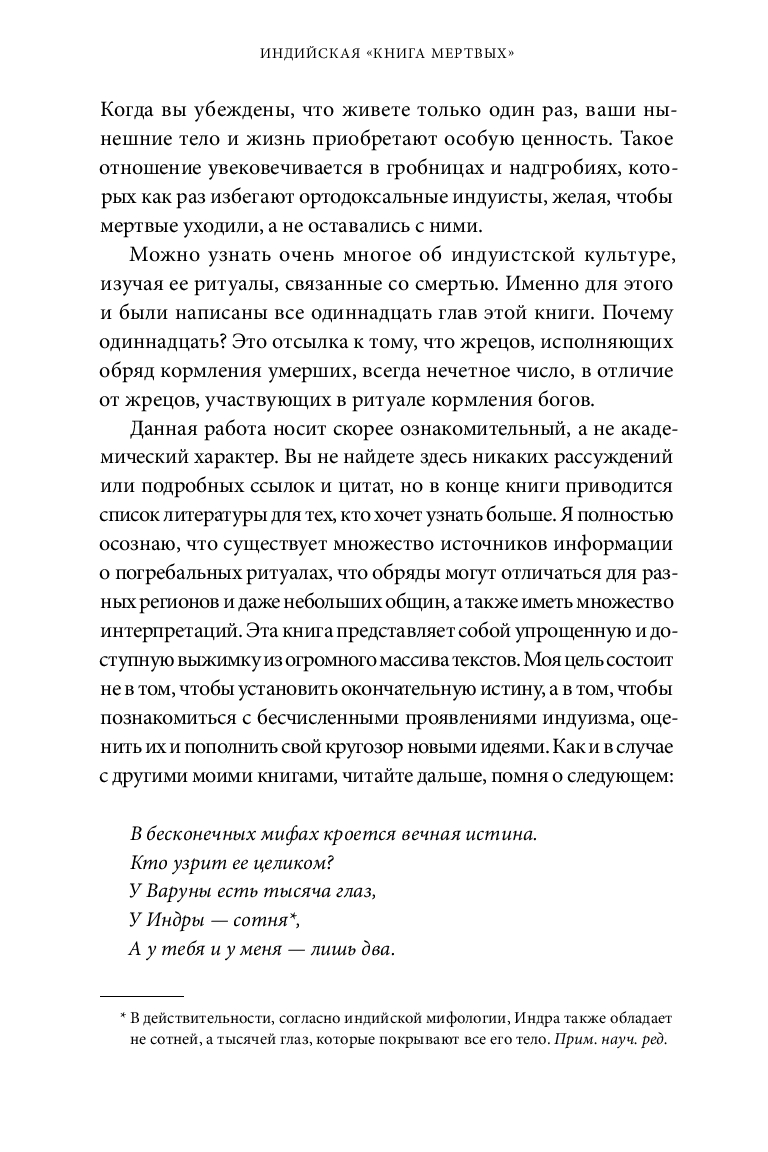 ИНДИЙСКАЯ «КНИГА МЕРТВЫХ»

Когда вы убеждены, что живете только один раз, ваши нынешние тело и жизнь приобретают особую ценность. Такое отношение увековечивается в гробницах и надгробиях, которых как раз избегают ортодоксальные индуисты, желая, чтобы мертвые уходили, а не оставались с ними.

Можно узнать очень многое об индуистской культуре, изучая ее ритуалы, связанные со смертью. Именно для этого и были написаны все одиннадцать глав этой книги. Почему одиннадцать? Это отсылка к тому, что жрецов, исполняющих обряд кормления умерших, всегда нечетное число, в отличие от жрецов, участвующих в ритуале кормления богов.

Данная работа носит скорее ознакомительный, а не академический характер. Вы не найдете здесь никаких рассуждений или подробных ссылок и цитат, но в конце книги приводится список литературы для тех, кто хочет узнать больше. Я полностью осознаю, что существует множество источников информации о погребальных ритуалах, что обряды могут отличаться для разных регионов и даже небольших общин, а также иметь множество интерпретаций. Эта книга представляет собой упрощенную и доступную выжимку из огромного массива текстов. Моя цель состоит не в том, чтобы установить окончательную истину, а в том, чтобы познакомиться с бесчисленными проявлениями индуизма, оценить их и пополнить свой кругозор новыми идеями. Как и в случае с другими моими книгами, читайте дальше, помня о следующем:

В бесконечных мифах кроется вечная истина.
Кто узрит ее целиком?
У Варуны есть тысяча глаз,
У Индры — сотня*,
А у тебя и у меня — лишь два.

* В действительности, согласно индийской мифологии, Индра также обладает не сотней, а тысячей глаз, которые покрывают все его тело. Прим. науч. ред.